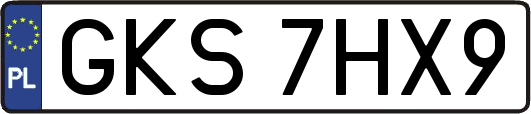 PL
GKS 7HX9